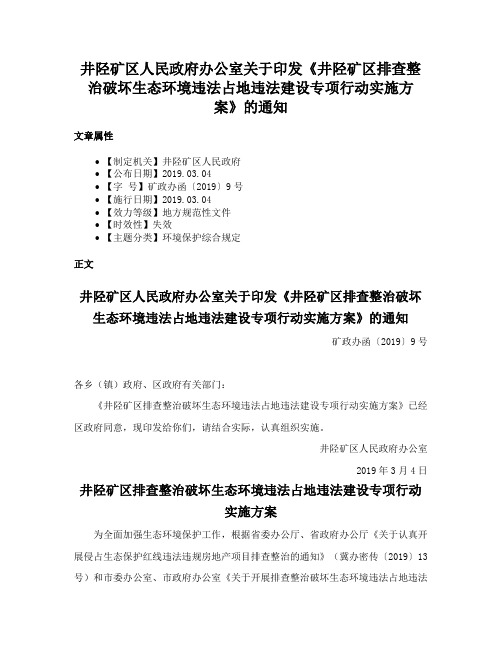 井陉矿区人民政府办公室关于印发《井陉矿区排查整治破坏生态环境违法占地违法建设专项行动实施方案》的通知

文章属性

• 【制定机关】井陉矿区人民政府
• 【公布日期】2019.03.04
• 【字 号】矿政办函〔2019〕9号
• 【施行日期】2019.03.04
• 【效力等级】地方规范性文件
• 【时效性】失效
• 【主题分类】环境保护综合规定

正文

井陉矿区人民政府办公室关于印发《井陉矿区排查整治破坏生态环境违法占地违法建设专项行动实施方案》的通知

矿政办函〔2019〕9号

各乡（镇）政府、区政府有关部门：

《井陉矿区排查整治破坏生态环境违法占地违法建设专项行动实施方案》已经区政府同意，现印发给你们，请结合实际，认真组织实施。

井陉矿区人民政府办公室

2019年3月4日

井陉矿区排查整治破坏生态环境违法占地违法建设专项行动实施方案

为全面加强生态环境保护工作，根据省委办公厅、省政府办公厅《关于认真开展侵占生态保护红线违法违规房地产项目排查整治的通知》（冀办密传〔2019〕13号）和市委办公室、市政府办公室《关于开展排查整治破坏生态环境违法占地违法